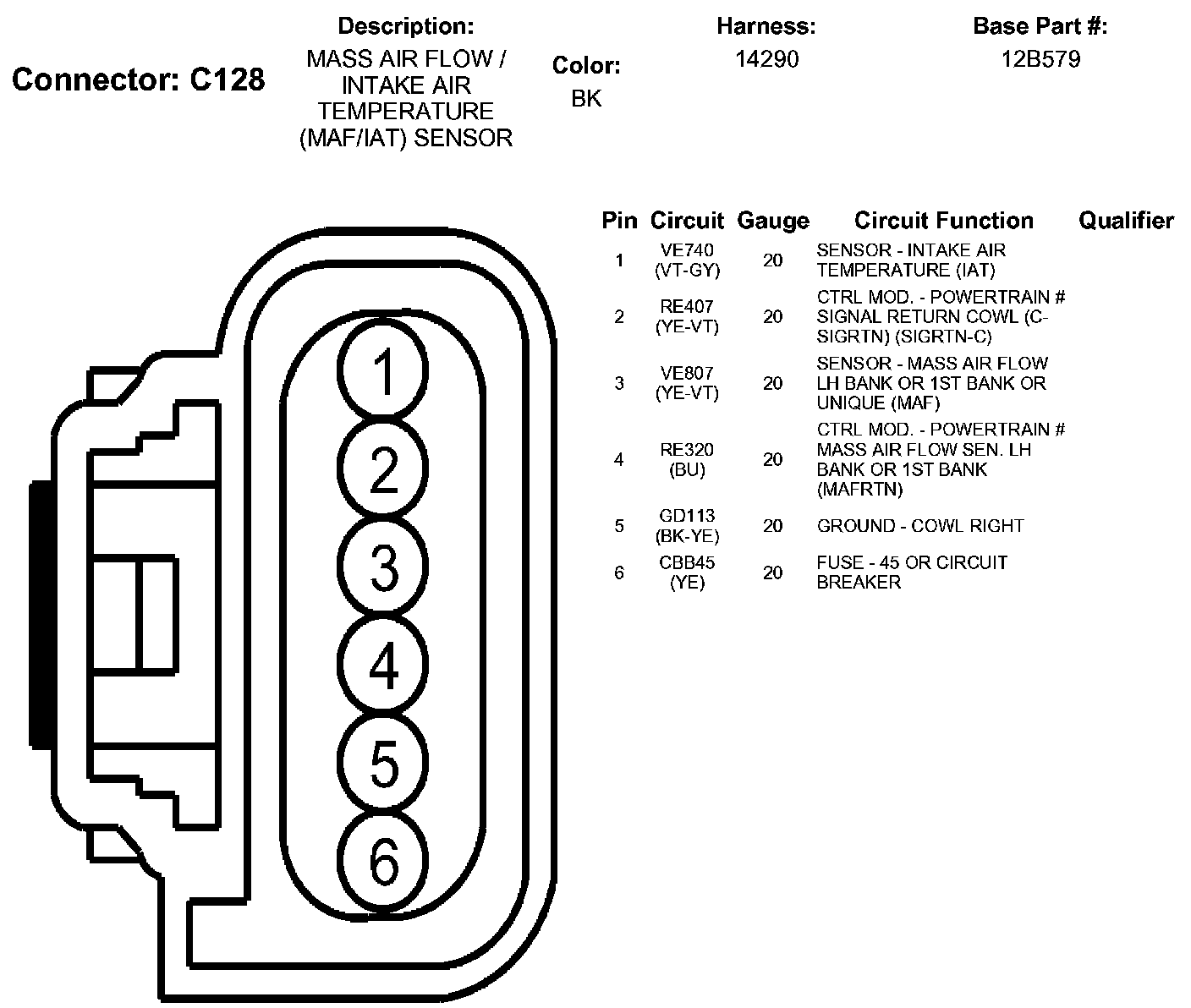 Connector: C128

Description:
MASS AIR FLOW / INTAKE AIR TEMPERATURE (MAF/IAT) SENSOR

Color:
BK

Harness:
14290

Base Part #:
12B579

1
2
3
4
5
6

| Pin | Circuit | Gauge | Circuit Function | Qualifier |
|---|---|---|---|---|
| 1 | VE740 (VT-GY) | 20 | SENSOR - INTAKE AIR TEMPERATURE (IAT) | |
| 2 | RE407 (YE-VT) | 20 | CTRL MOD. - POWERTRAIN # SIGNAL RETURN COWL (C-SIGRTN) (SIGRTN-C) | |
| 3 | VE807 (YE-VT) | 20 | SENSOR - MASS AIR FLOW LH BANK OR 1ST BANK OR UNIQUE (MAF) | |
| 4 | RE320 (BU) | 20 | CTRL MOD. - POWERTRAIN # MASS AIR FLOW SEN. LH BANK OR 1ST BANK (MAFRTN) | |
| 5 | GD113 (BK-YE) | 20 | GROUND - COWL RIGHT | |
| 6 | CBB45 (YE) | 20 | FUSE - 45 OR CIRCUIT BREAKER | |